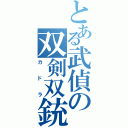 とある武偵の双剣双銃
カドラ